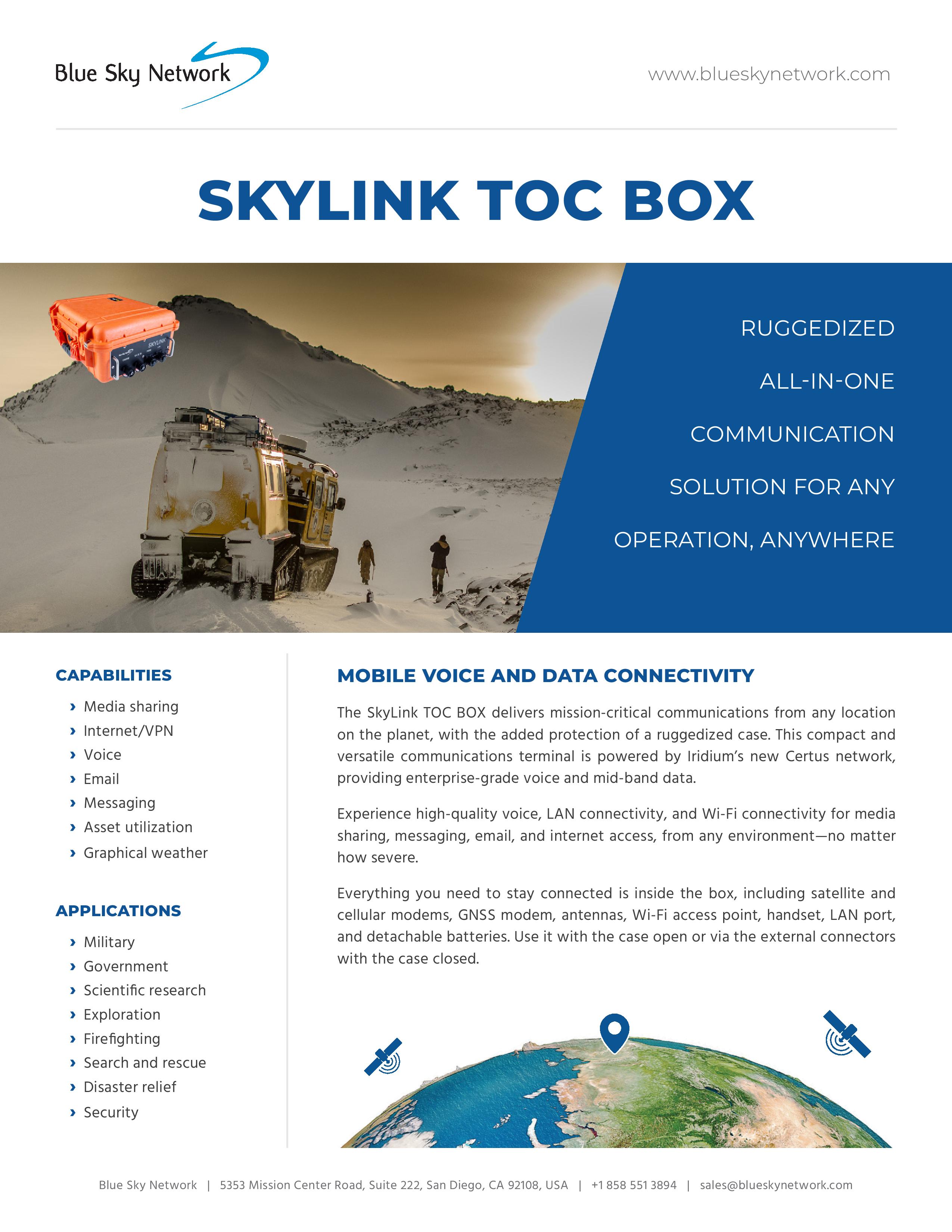 Blue Sky Network

www.blueskynetwork.com

SKYLINK TOC BOX

SKYLINK

RUGGEDIZED
ALL-IN-ONE
COMMUNICATION
SOLUTION FOR ANY
OPERATION, ANYWHERE

CAPABILITIES

› Media sharing
› Internet/VPN
› Voice
› Email
› Messaging
› Asset utilization
› Graphical weather

APPLICATIONS

› Military
› Government
› Scientific research
› Exploration
› Firefighting
› Search and rescue
› Disaster relief
› Security

MOBILE VOICE AND DATA CONNECTIVITY

The SkyLink TOC BOX delivers mission-critical communications from any location on the planet, with the added protection of a ruggedized case. This compact and versatile communications terminal is powered by Iridium's new Certus network, providing enterprise-grade voice and mid-band data.

Experience high-quality voice, LAN connectivity, and Wi-Fi connectivity for media sharing, messaging, email, and internet access, from any environment—no matter how severe.

Everything you need to stay connected is inside the box, including satellite and cellular modems, GNSS modem, antennas, Wi-Fi access point, handset, LAN port, and detachable batteries. Use it with the case open or via the external connectors with the case closed.

Blue Sky Network | 5353 Mission Center Road, Suite 222, San Diego, CA 92108, USA | +1 858 551 3894 | sales@blueskynetwork.com